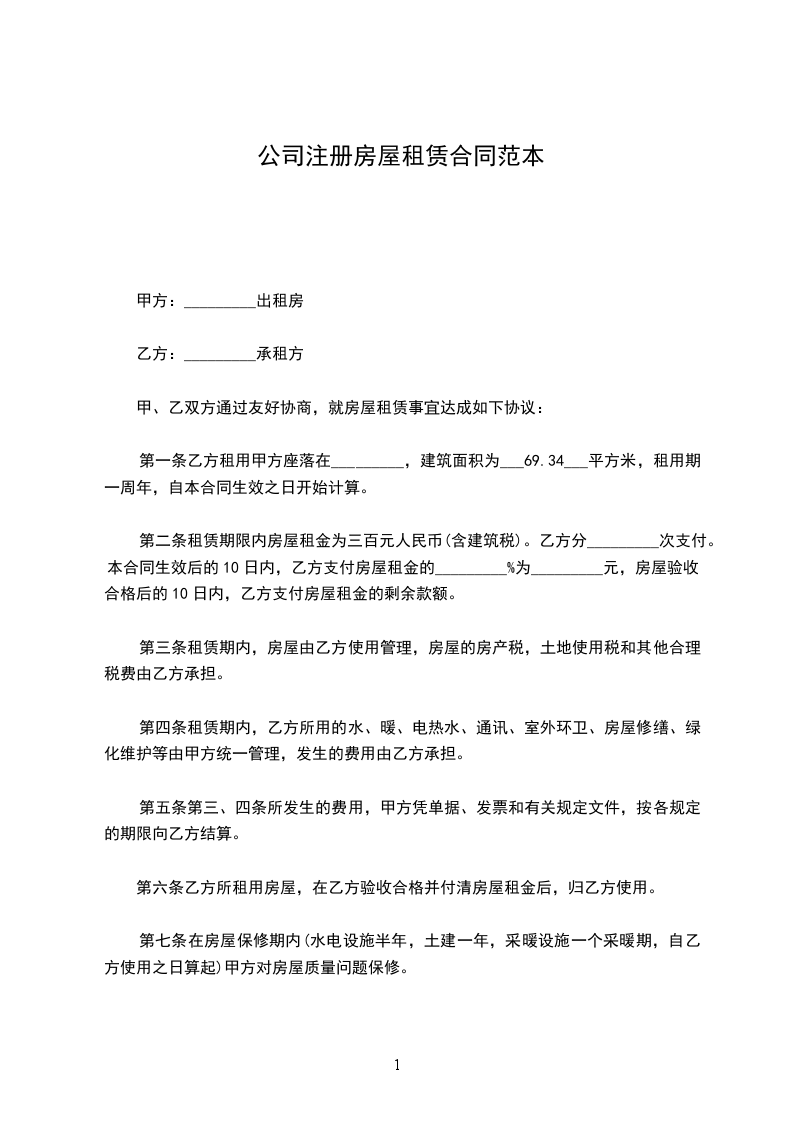 公司注册房屋租赁合同范本

甲方：_________出租房

乙方：_________承租方

甲、乙双方通过友好协商，就房屋租赁事宜达成如下协议：

第一条乙方租用甲方座落在_________，建筑面积为___69.34___平方米，租用期一周年，自本合同生效之日开始计算。

第二条租赁期限内房屋租金为三百元人民币(含建筑税)。乙方分_________次支付。本合同生效后的 10 日内，乙方支付房屋租金的_________%为_________元，房屋验收合格后的 10 日内，乙方支付房屋租金的剩余款额。

第三条租赁期内，房屋由乙方使用管理，房屋的房产税，土地使用税和其他合理税费由乙方承担。

第四条租赁期内，乙方所用的水、暖、电热水、通讯、室外环卫、房屋修缮、绿化维护等由甲方统一管理，发生的费用由乙方承担。

第五条第三、四条所发生的费用，甲方凭单据、发票和有关规定文件，按各规定的期限向乙方结算。

第六条乙方所租用房屋，在乙方验收合格并付清房屋租金后，归乙方使用。

第七条在房屋保修期内(水电设施半年，土建一年，采暖设施一个采暖期，自乙方使用之日算起)甲方对房屋质量问题保修。

1